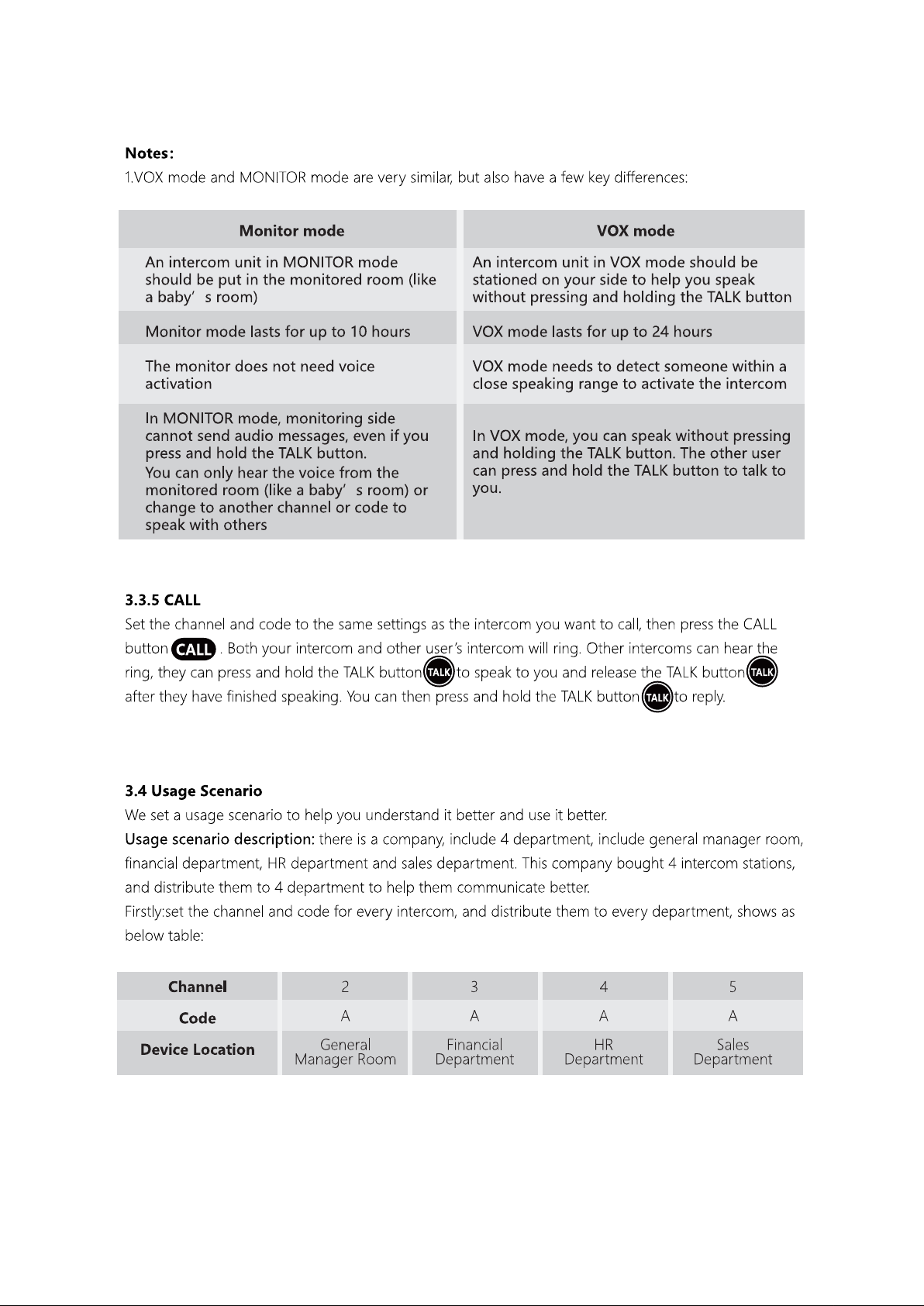 Notes:
1.VOX mode and MONITOR mode are very similar, but also have a few key differences:

| Monitor mode | VOX mode |
|---|---|
| An intercom unit in MONITOR mode should be put in the monitored room (like a baby' s room) | An intercom unit in VOX mode should be stationed on your side to help you speak without pressing and holding the TALK button |
| Monitor mode lasts for up to 10 hours | VOX mode lasts for up to 24 hours |
| The monitor does not need voice activation | VOX mode needs to detect someone within a close speaking range to activate the intercom |
| In MONITOR mode, monitoring side cannot send audio messages, even if you press and hold the TALK button. You can only hear the voice from the monitored room (like a baby' s room) or change to another channel or code to speak with others | In VOX mode, you can speak without pressing and holding the TALK button. The other user can press and hold the TALK button to talk to you. |

3.3.5 CALL
Set the channel and code to the same settings as the intercom you want to call, then press the CALL button CALL . Both your intercom and other user's intercom will ring. Other intercoms can hear the ring, they can press and hold the TALK button TALK to speak to you and release the TALK button TALK after they have finished speaking. You can then press and hold the TALK button TALK to reply.

3.4 Usage Scenario
We set a usage scenario to help you understand it better and use it better.
Usage scenario description: there is a company, include 4 department, include general manager room, financial department, HR department and sales department. This company bought 4 intercom stations, and distribute them to 4 department to help them communicate better.
Firstly:set the channel and code for every intercom, and distribute them to every department, shows as below table:

| Channel | 2 | 3 | 4 | 5 |
|---|---|---|---|---|
| Code | A | A | A | A |
| Device Location | General Manager Room | Financial Department | HR Department | Sales Department |